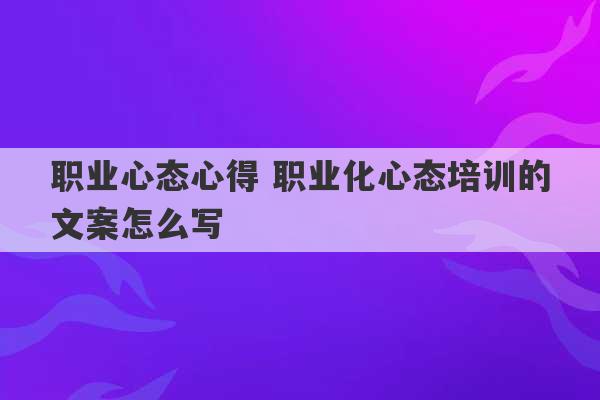 职业心态心得 职业化心态培训的文案怎么写